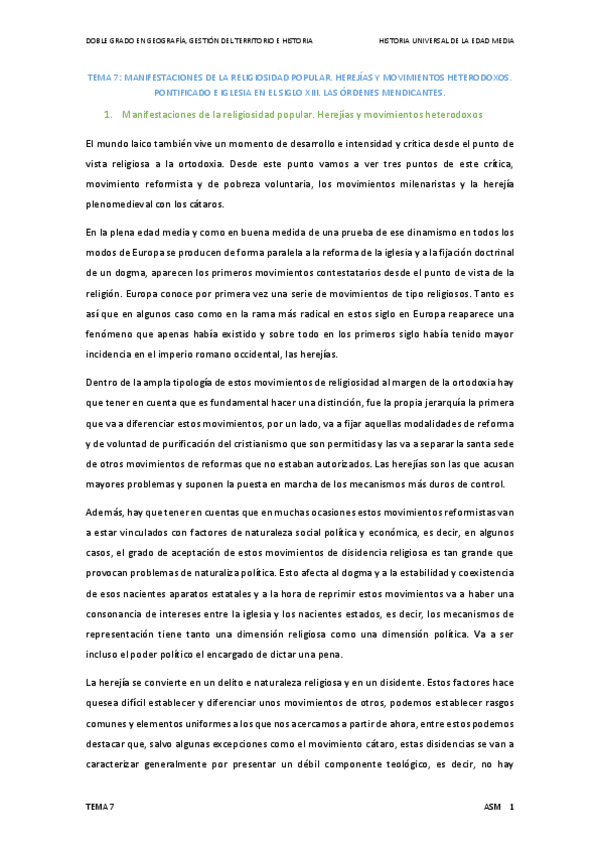 DOBLE GRADO EN GEOGRAFÍA, GESTIÓN DEL TERRITORIO E HISTORIA

HISTORIA UNIVERSAL DE LA EDAD MEDIA

TEMA 7: MANIFESTACIONES DE LA RELIGIOSIDAD POPULAR. HEREJÍAS Y MOVIMIENTOS HETERODOXOS. PONTIFICADO E IGLESIA EN EL SIGLO XIII. LAS ÓRDENES MENDICANTES.

1. Manifestaciones de la religiosidad popular. Herejías y movimientos heterodoxos

El mundo laico también vive un momento de desarrollo e intensidad y crítica desde el punto de vista religiosa a la ortodoxia. Desde este punto vamos a ver tres puntos de este crítica, movimiento reformista y de pobreza voluntaria, los movimientos milenaristas y la herejía plenomedieval con los cátaros.

En la plena edad media y como en buena medida de una prueba de ese dinamismo en todos los modos de Europa se producen de forma paralela a la reforma de la iglesia y a la fijación doctrinal de un dogma, aparecen los primeros movimientos contestatarios desde el punto de vista de la religión. Europa conoce por primera vez una serie de movimientos de tipo religiosos. Tanto es así que en algunos caso como en la rama más radical en estos siglo en Europa reaparece una fenómeno que apenas había existido y sobre todo en los primeros siglo había tenido mayor incidencia en el imperio romano occidental, las herejías.

Dentro de la ampla tipología de estos movimientos de religiosidad al margen de la ortodoxia hay que tener en cuenta que es fundamental hacer una distinción, fue la propia jerarquía la primera que va a diferenciar estos movimientos, por un lado, va a fijar aquellas modalidades de reforma y de voluntad de purificación del cristianismo que son permitidas y las va a separar la santa sede de otros movimientos de reformas que no estaban autorizados. Las herejías son las que acusan mayores problemas y suponen la puesta en marcha de los mecanismos más duros de control.

Además, hay que tener en cuentas que en muchas ocasiones estos movimientos reformistas van a estar vinculados con factores de naturaleza social política y económica, es decir, en algunos casos, el grado de aceptación de estos movimientos de disidencia religiosa es tan grande que provocan problemas de naturaliza política. Esto afecta al dogma y a la estabilidad y coexistencia de esos nacientes aparatos estatales y a la hora de reprimir estos movimientos va a haber una consonancia de intereses entre la iglesia y los nacientes estados, es decir, los mecanismos de representación tiene tanto una dimensión religiosa como una dimensión política. Va a ser incluso el poder político el encargado de dictar una pena.

La herejía se convierte en un delito e naturaleza religiosa y en un disidente. Estos factores hace quesea difícil establecer y diferenciar unos movimientos de otros, podemos establecer rasgos comunes y elementos uniformes a los que nos acercamos a partir de ahora, entre estos podemos destacar que, salvo algunas excepciones como el movimiento cátaro, estas disidencias se van a caracterizar generalmente por presentar un débil componente teológico, es decir, no hay

TEMA 7

ASM 1